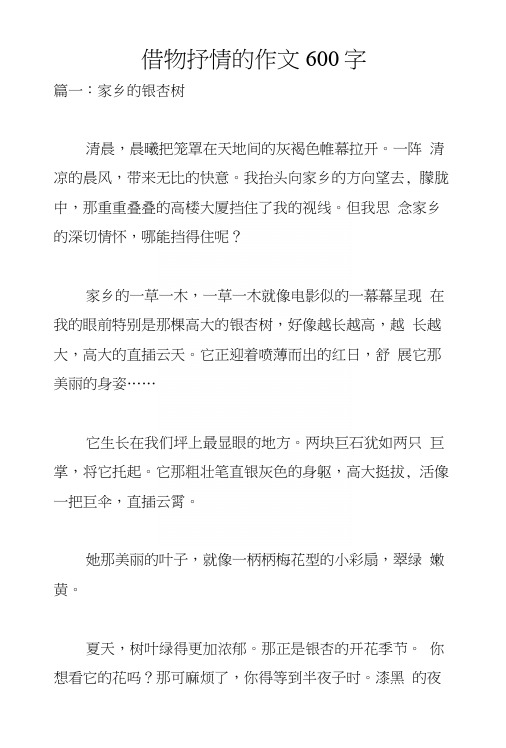 借物抒情的作文 600 字

篇一：家乡的银杏树

清晨，晨曦把笼罩在天地间的灰褐色帷幕拉开。一阵 清凉的晨风，带来无比的快意。我抬头向家乡的方向望去，朦胧中，那重重叠叠的高楼大厦挡住了我的视线。但我思 念家乡的深切情怀，哪能挡得住呢？

家乡的一草一木，一草一木就像电影似的一幕幕呈现 在我的眼前特别是那棵高大的银杏树，好像越长越高，越 长越大，高大的直插云天。它正迎着喷薄而出的红日，舒 展它那美丽的身姿……

它生长在我们坪上最显眼的地方。两块巨石犹如两只 巨掌，将它托起。它那粗壮笔直银灰色的身躯，高大挺拔、活像一把巨伞，直插云霄。

她那美丽的叶子，就像一柄柄梅花型的小彩扇，翠绿 嫩黄。

夏天，树叶绿得更加浓郁。那正是银杏的开花季节。 你想看它的花吗？那可麻烦了，你得等到半夜子时。漆黑 的夜